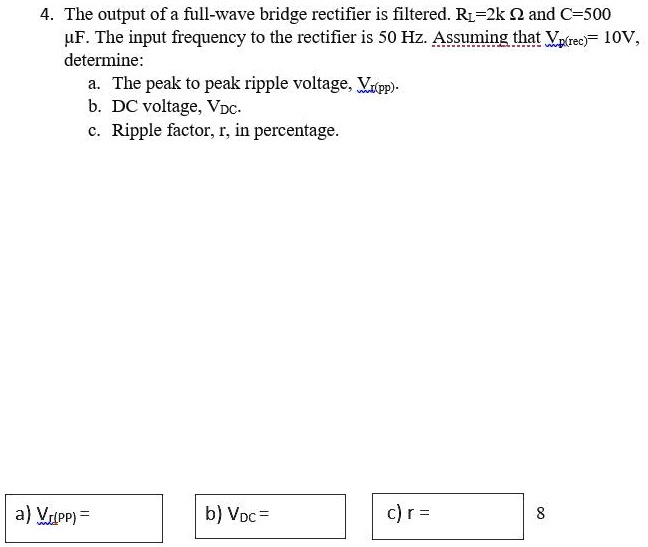 4. The output of a full-wave bridge rectifier is filtered. $R_L$=2k Ω and C=500 μF. The input frequency to the rectifier is 50 Hz. Assuming that $V_{p(rec)}$= 10V, determine:

a. The peak to peak ripple voltage, $V_{r(pp)}$.
b. DC voltage, $V_{DC}$.
c. Ripple factor, r, in percentage.

a) $V_{r(PP)}$ =

b) $V_{DC}$ =

c) r =

8